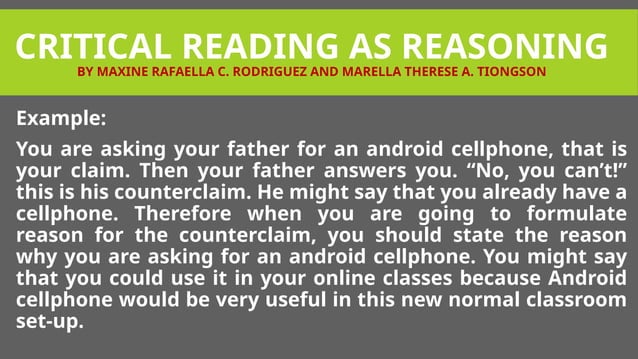 CRITICAL READING AS REASONING
BY MAXINE RAFAELLA C. RODRIGUEZ AND MARELLA THERESE A. TIONGSON

Example:

You are asking your father for an android cellphone, that is your claim. Then your father answers you. “No, you can’t!” this is his counterclaim. He might say that you already have a cellphone. Therefore when you are going to formulate reason for the counterclaim, you should state the reason why you are asking for an android cellphone. You might say that you could use it in your online classes because Android cellphone would be very useful in this new normal classroom set-up.